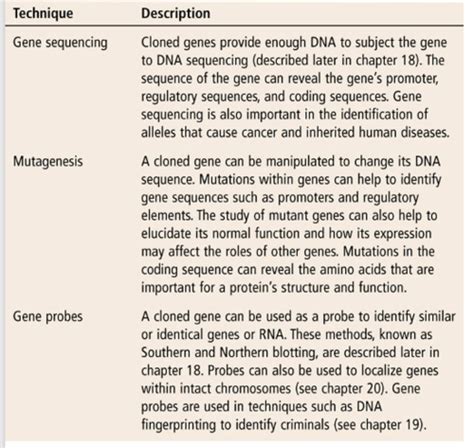 | Technique | Description |
|---|---|
| Gene sequencing | Cloned genes provide enough DNA to subject the gene to DNA sequencing (described later in chapter 18). The sequence of the gene can reveal the gene's promoter, regulatory sequences, and coding sequences. Gene sequencing is also important in the identification of alleles that cause cancer and inherited human diseases. |
| Mutagenesis | A cloned gene can be manipulated to change its DNA sequence. Mutations within genes can help to identify gene sequences such as promoters and regulatory elements. The study of mutant genes can also help to elucidate its normal function and how its expression may affect the roles of other genes. Mutations in the coding sequence can reveal the amino acids that are important for a protein's structure and function. |
| Gene probes | A cloned gene can be used as a probe to identify similar or identical genes or RNA. These methods, known as Southern and Northern blotting, are described later in chapter 18. Probes can also be used to localize genes within intact chromosomes (see chapter 20). Gene probes are used in techniques such as DNA fingerprinting to identify criminals (see chapter 19). |